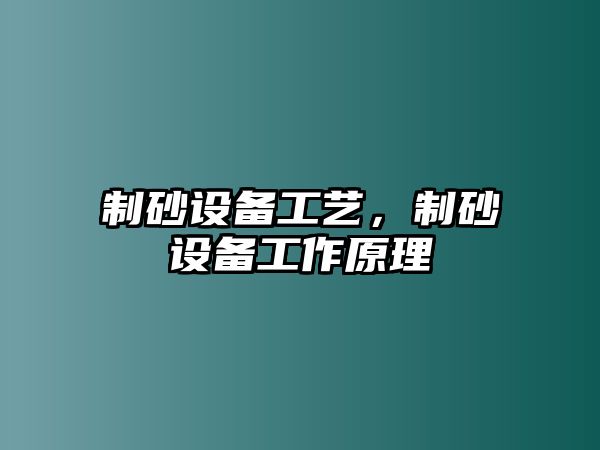 制砂设备工艺，制砂设备工作原理